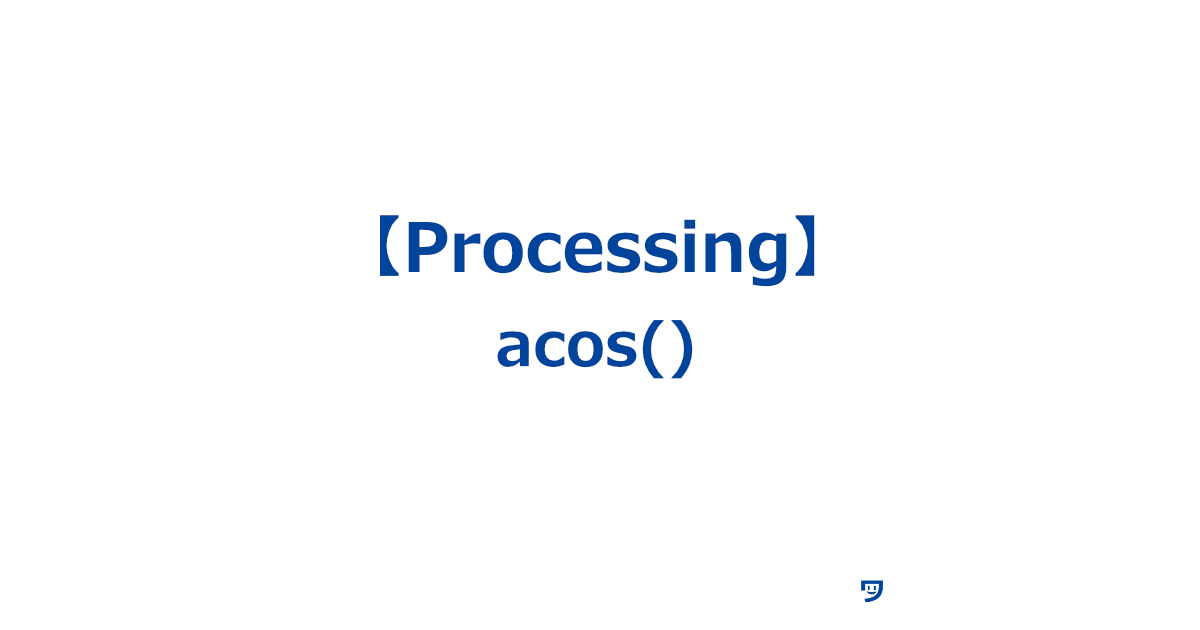 【Processing】
acos()